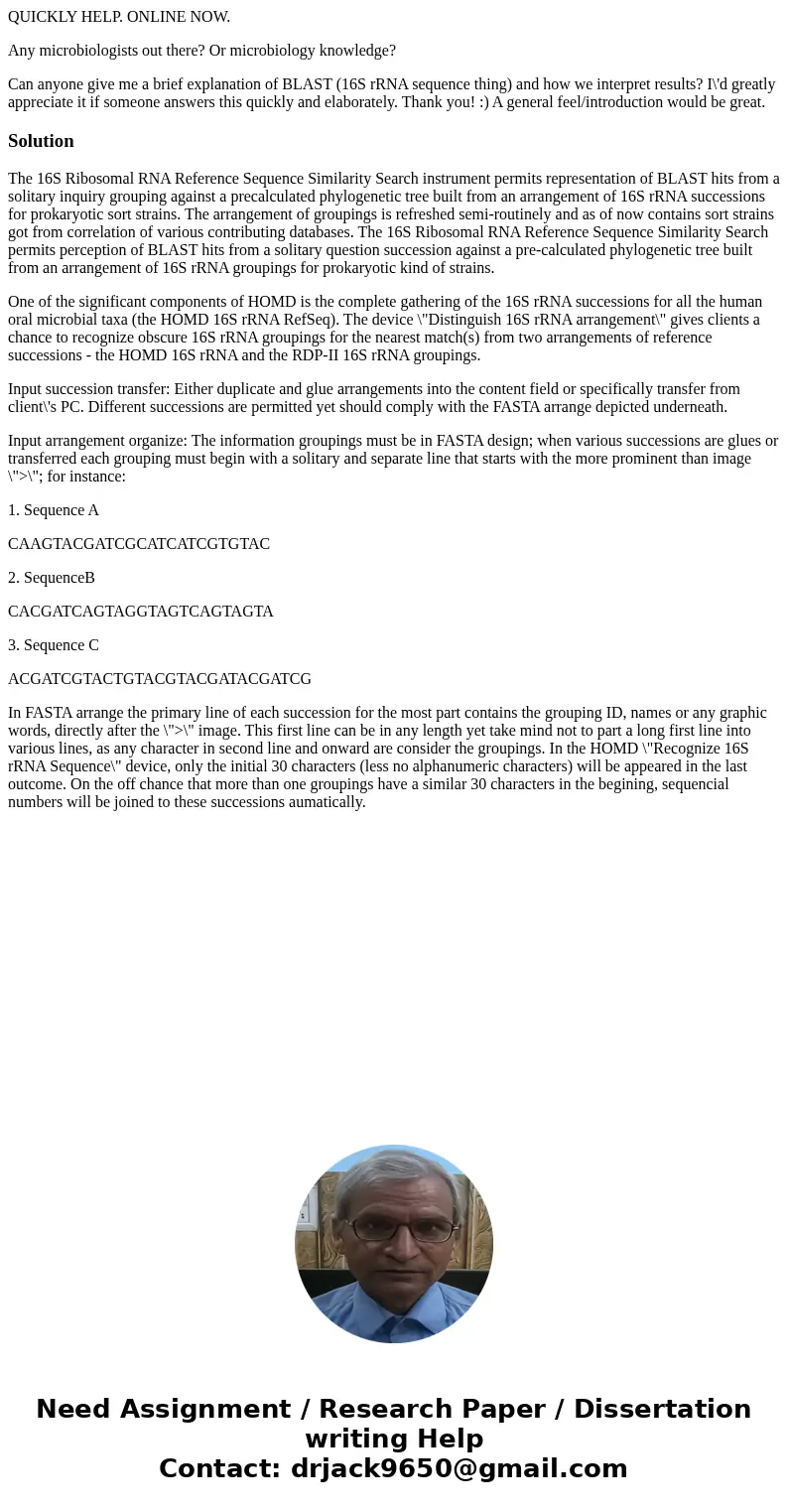 QUICKLY HELP. ONLINE NOW.

Any microbiologists out there? Or microbiology knowledge?

Can anyone give me a brief explanation of BLAST (16S rRNA sequence thing) and how we interpret results? I\'d greatly appreciate it if someone answers this quickly and elaborately. Thank you! :) A general feel/introduction would be great.

Solution

The 16S Ribosomal RNA Reference Sequence Similarity Search instrument permits representation of BLAST hits from a solitary inquiry grouping against a precalculated phylogenetic tree built from an arrangement of 16S rRNA successions for prokaryotic sort strains. The arrangement of groupings is refreshed semi-routinely and as of now contains sort strains got from correlation of various contributing databases. The 16S Ribosomal RNA Reference Sequence Similarity Search permits perception of BLAST hits from a solitary question succession against a pre-calculated phylogenetic tree built from an arrangement of 16S rRNA groupings for prokaryotic kind of strains.

One of the significant components of HOMD is the complete gathering of the 16S rRNA successions for all the human oral microbial taxa (the HOMD 16S rRNA RefSeq). The device \"Distinguish 16S rRNA arrangement\" gives clients a chance to recognize obscure 16S rRNA groupings for the nearest match(s) from two arrangements of reference successions - the HOMD 16S rRNA and the RDP-II 16S rRNA groupings.

Input succession transfer: Either duplicate and glue arrangements into the content field or specifically transfer from client\'s PC. Different successions are permitted yet should comply with the FASTA arrange depicted underneath.

Input arrangement organize: The information groupings must be in FASTA design; when various successions are glues or transferred each grouping must begin with a solitary and separate line that starts with the more prominent than image \">\"; for instance:

1. Sequence A

CAAGTACGATCGCATCATCGTGTAC

2. SequenceB

CACGATCAGTAGGTAGTCAGTAGTA

3. Sequence C

ACGATCGTACTGTACGTACGATACGATCG

In FASTA arrange the primary line of each succession for the most part contains the grouping ID, names or any graphic words, directly after the \">\" image. This first line can be in any length yet take mind not to part a long first line into various lines, as any character in second line and onward are consider the groupings. In the HOMD \"Recognize 16S rRNA Sequence\" device, only the initial 30 characters (less no alphanumeric characters) will be appeared in the last outcome. On the off chance that more than one groupings have a similar 30 characters in the begining, sequencial numbers will be joined to these successions aumatically.

Need Assignment / Research Paper / Dissertation writing Help
Contact: drjack9650@gmail.com